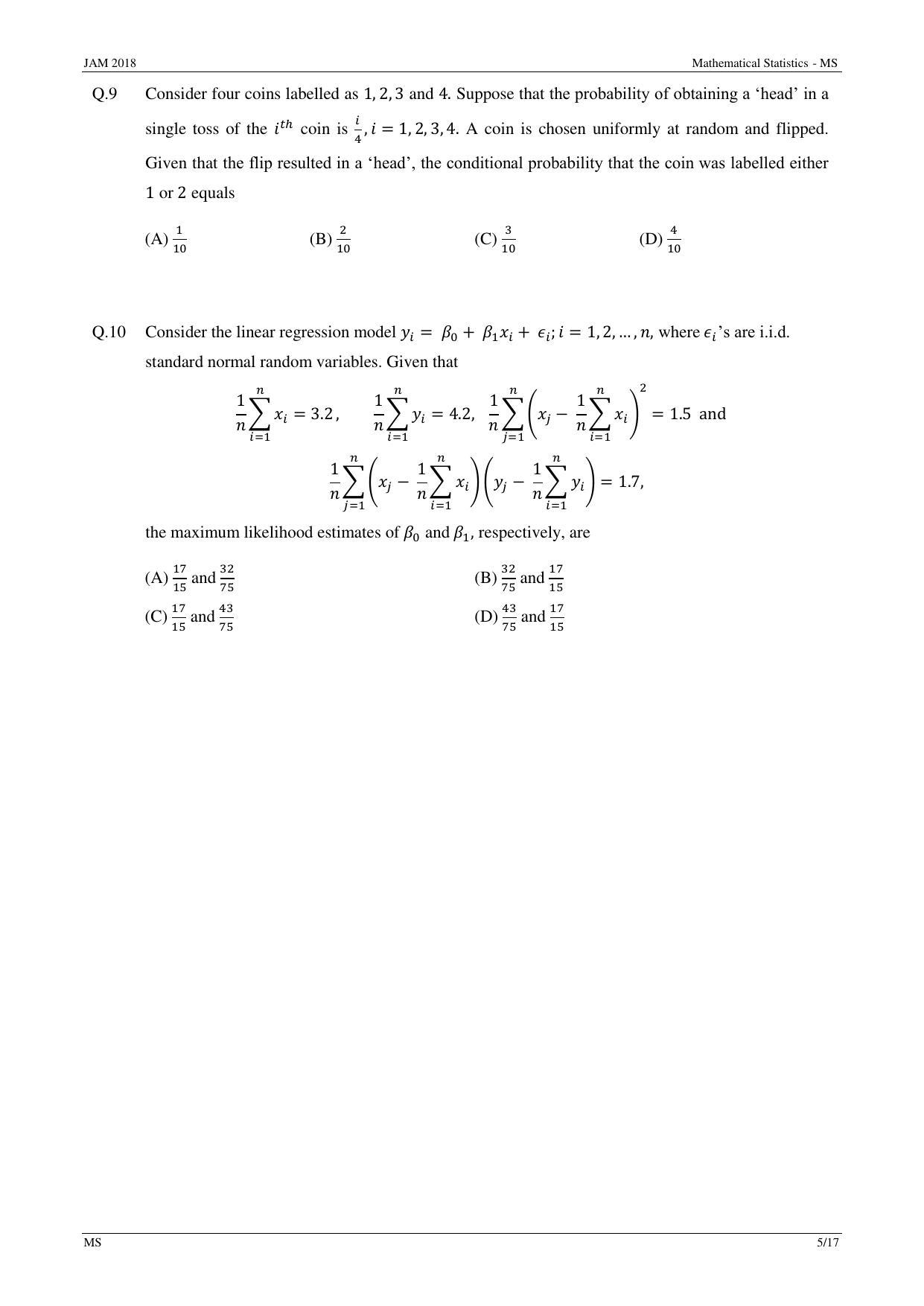 JAM 2018 Mathematical Statistics - MS

Q.9 Consider four coins labelled as $1, 2, 3$ and $4$. Suppose that the probability of obtaining a 'head' in a single toss of the $i^{th}$ coin is $\frac{i}{4}, i = 1, 2, 3, 4$. A coin is chosen uniformly at random and flipped. Given that the flip resulted in a 'head', the conditional probability that the coin was labelled either $1$ or $2$ equals

(A) $\frac{1}{10}$ (B) $\frac{2}{10}$ (C) $\frac{3}{10}$ (D) $\frac{4}{10}$

Q.10 Consider the linear regression model $y_i = \beta_0 + \beta_1 x_i + \epsilon_i; i = 1, 2, \ldots, n$, where $\epsilon_i$'s are i.i.d. standard normal random variables. Given that

$\frac{1}{n}\sum_{i=1}^{n} x_i = 3.2, \quad \frac{1}{n}\sum_{i=1}^{n} y_i = 4.2, \quad \frac{1}{n}\sum_{j=1}^{n}\left(x_j - \frac{1}{n}\sum_{i=1}^{n} x_i\right)^2 = 1.5$ and

$\frac{1}{n}\sum_{j=1}^{n}\left(x_j - \frac{1}{n}\sum_{i=1}^{n} x_i\right)\left(y_j - \frac{1}{n}\sum_{i=1}^{n} y_i\right) = 1.7,$

the maximum likelihood estimates of $\beta_0$ and $\beta_1$, respectively, are

(A) $\frac{17}{15}$ and $\frac{32}{75}$ (B) $\frac{32}{75}$ and $\frac{17}{15}$

(C) $\frac{17}{15}$ and $\frac{43}{75}$ (D) $\frac{43}{75}$ and $\frac{17}{15}$

MS 5/17